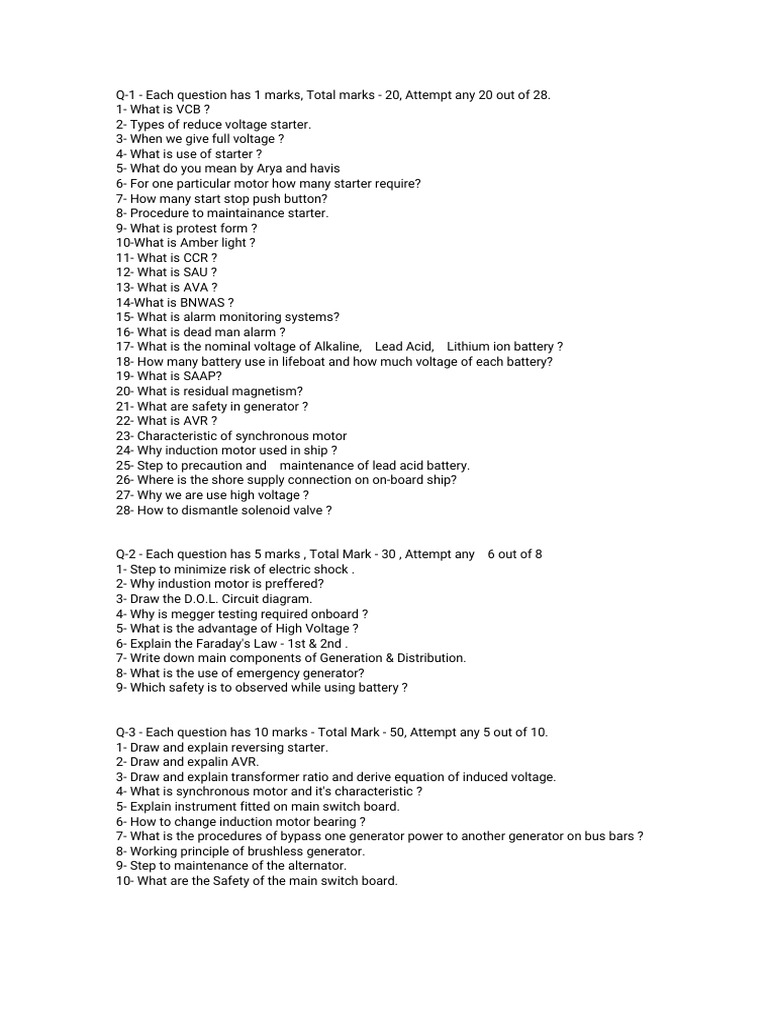 Q-1 - Each question has 1 marks, Total marks - 20, Attempt any 20 out of 28.
1- What is VCB ?
2- Types of reduce voltage starter.
3- When we give full voltage ?
4- What is use of starter ?
5- What do you mean by Arya and havis
6- For one particular motor how many starter require?
7- How many start stop push button?
8- Procedure to maintainance starter.
9- What is protest form ?
10-What is Amber light ?
11- What is CCR ?
12- What is SAU ?
13- What is AVA ?
14-What is BNWAS ?
15- What is alarm monitoring systems?
16- What is dead man alarm ?
17- What is the nominal voltage of Alkaline, Lead Acid, Lithium ion battery ?
18- How many battery use in lifeboat and how much voltage of each battery?
19- What is SAAP?
20- What is residual magnetism?
21- What are safety in generator ?
22- What is AVR ?
23- Characteristic of synchronous motor
24- Why induction motor used in ship ?
25- Step to precaution and maintenance of lead acid battery.
26- Where is the shore supply connection on on-board ship?
27- Why we are use high voltage ?
28- How to dismantle solenoid valve ?

Q-2 - Each question has 5 marks , Total Mark - 30 , Attempt any 6 out of 8
1- Step to minimize risk of electric shock .
2- Why industion motor is preffered?
3- Draw the D.O.L. Circuit diagram.
4- Why is megger testing required onboard ?
5- What is the advantage of High Voltage ?
6- Explain the Faraday's Law - 1st & 2nd .
7- Write down main components of Generation & Distribution.
8- What is the use of emergency generator?
9- Which safety is to observed while using battery ?

Q-3 - Each question has 10 marks - Total Mark - 50, Attempt any 5 out of 10.
1- Draw and explain reversing starter.
2- Draw and expalin AVR.
3- Draw and explain transformer ratio and derive equation of induced voltage.
4- What is synchronous motor and it's characteristic ?
5- Explain instrument fitted on main switch board.
6- How to change induction motor bearing ?
7- What is the procedures of bypass one generator power to another generator on bus bars ?
8- Working principle of brushless generator.
9- Step to maintenance of the alternator.
10- What are the Safety of the main switch board.